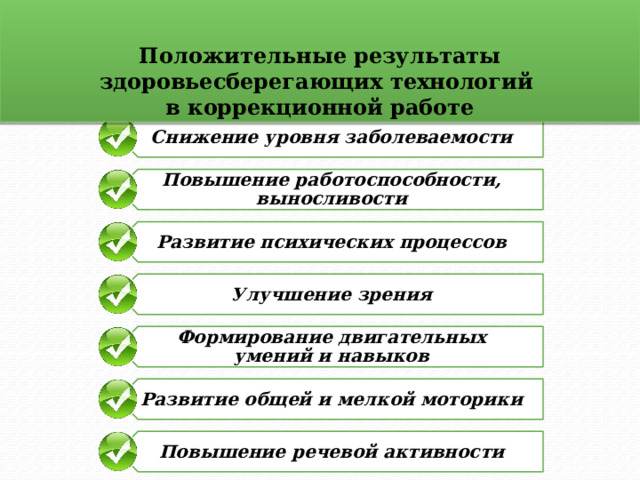 Положительные результаты здоровьесберегающих технологий в коррекционной работе

Снижение уровня заболеваемости

Повышение работоспособности, выносливости

Развитие психических процессов

Улучшение зрения

Формирование двигательных умений и навыков

Развитие общей и мелкой моторики

Повышение речевой активности